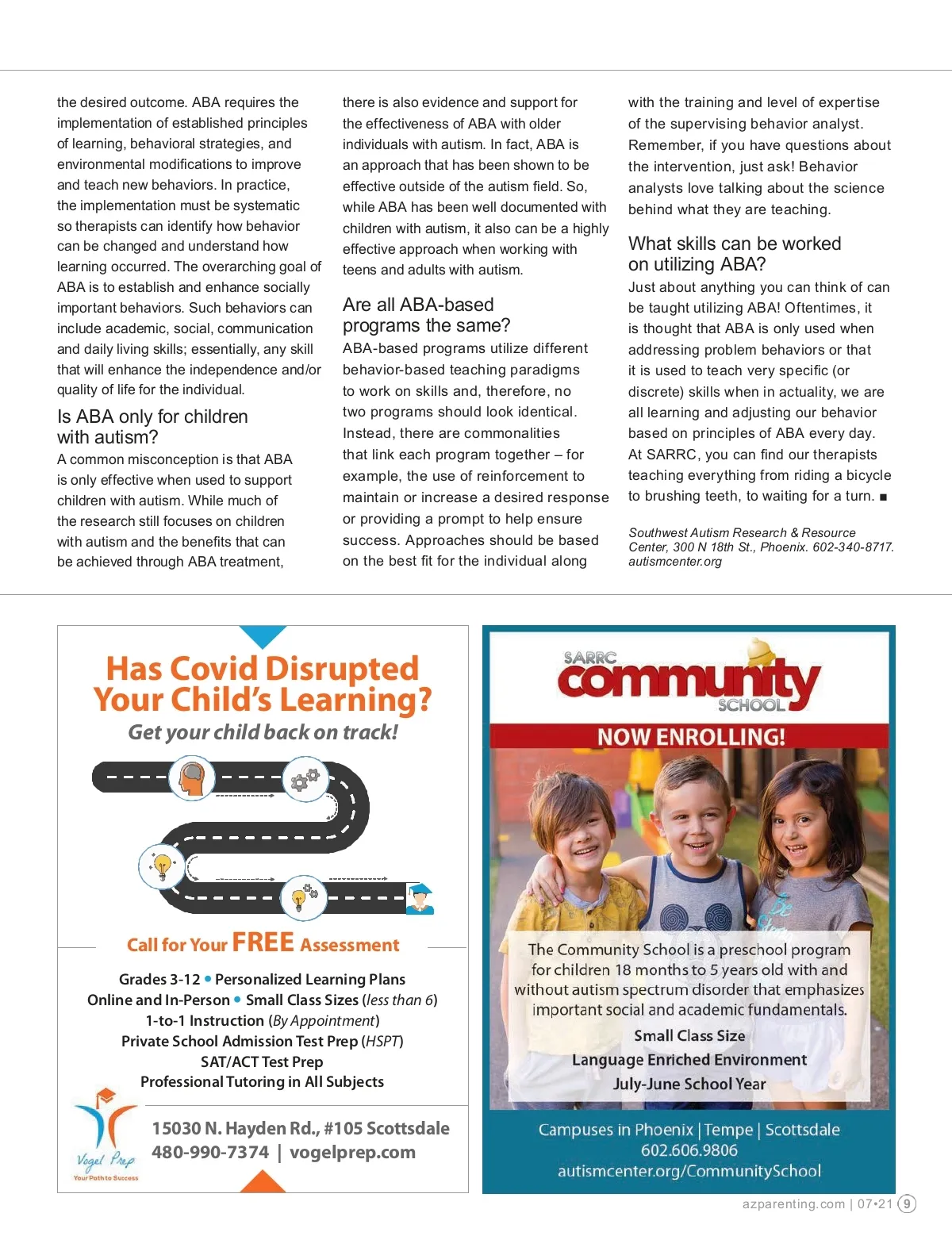 the desired outcome. ABA requires the implementation of established principles of learning, behavioral strategies, and environmental modifications to improve and teach new behaviors. In practice, the implementation must be systematic so therapists can identify how behavior can be changed and understand how learning occurred. The overarching goal of ABA is to establish and enhance socially important behaviors. Such behaviors can include academic, social, communication and daily living skills; essentially, any skill that will enhance the independence and/or quality of life for the individual.

Is ABA only for children with autism?

A common misconception is that ABA is only effective when used to support children with autism. While much of the research still focuses on children with autism and the benefits that can be achieved through ABA treatment, there is also evidence and support for the effectiveness of ABA with older individuals with autism. In fact, ABA is an approach that has been shown to be effective outside of the autism field. So, while ABA has been well documented with children with autism, it also can be a highly effective approach when working with teens and adults with autism.

Are all ABA-based programs the same?

ABA-based programs utilize different behavior-based teaching paradigms to work on skills and, therefore, no two programs should look identical. Instead, there are commonalities that link each program together – for example, the use of reinforcement to maintain or increase a desired response or providing a prompt to help ensure success. Approaches should be based on the best fit for the individual along with the training and level of expertise of the supervising behavior analyst. Remember, if you have questions about the intervention, just ask! Behavior analysts love talking about the science behind what they are teaching.

What skills can be worked on utilizing ABA?

Just about anything you can think of can be taught utilizing ABA! Oftentimes, it is thought that ABA is only used when addressing problem behaviors or that it is used to teach very specific (or discrete) skills when in actuality, we are all learning and adjusting our behavior based on principles of ABA every day. At SARRC, you can find our therapists teaching everything from riding a bicycle to brushing teeth, to waiting for a turn. ■

Southwest Autism Research & Resource Center, 300 N 18th St., Phoenix. 602-340-8717. autismcenter.org

Has Covid Disrupted Your Child's Learning?
Get your child back on track!

Call for Your FREE Assessment

Grades 3-12 • Personalized Learning Plans
Online and In-Person • Small Class Sizes (less than 6)
1-to-1 Instruction (By Appointment)
Private School Admission Test Prep (HSPT)
SAT/ACT Test Prep
Professional Tutoring in All Subjects

Vogel Prep
Your Path to Success

15030 N. Hayden Rd., #105 Scottsdale
480-990-7374 | vogelprep.com

SARRC
community
SCHOOL

NOW ENROLLING!

The Community School is a preschool program for children 18 months to 5 years old with and without autism spectrum disorder that emphasizes important social and academic fundamentals.

Small Class Size
Language Enriched Environment
July-June School Year

Campuses in Phoenix | Tempe | Scottsdale
602.606.9806
autismcenter.org/CommunitySchool

azparenting.com | 07•21 9